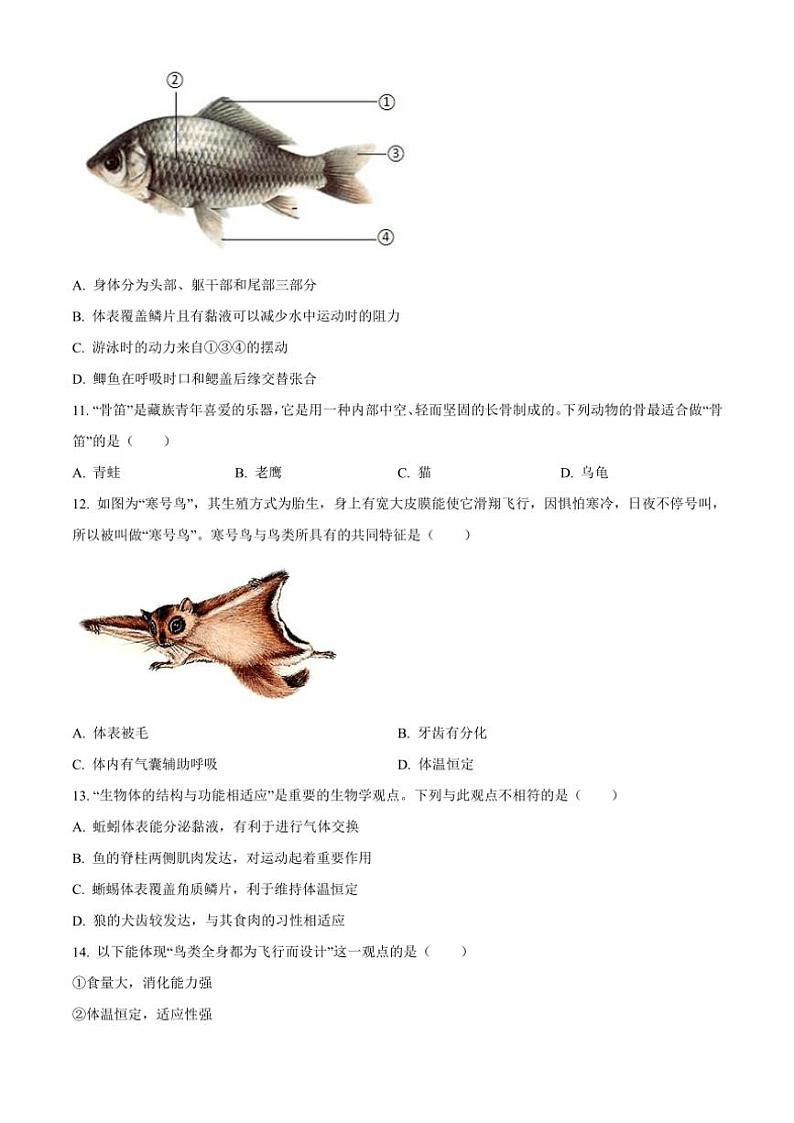 ②

①

③

④

A. 身体分为头部、躯干部和尾部三部分

B. 体表覆盖鳞片且有黏液可以减少水中运动时的阻力

C. 游泳时的动力来自①③④的摆动

D. 鲫鱼在呼吸时口和鳃盖后缘交替张合

11. “骨笛”是藏族青年喜爱的乐器，它是用一种内部中空、轻而坚固的长骨制成的。下列动物的骨最适合做“骨笛”的是（　　）

A. 青蛙　　B. 老鹰　　C. 猫　　D. 乌龟

12. 如图为“寒号鸟”，其生殖方式为胎生，身上有宽大皮膜能使它滑翔飞行，因惧怕寒冷，日夜不停号叫，所以被叫做“寒号鸟”。寒号鸟与鸟类所具有的共同特征是（　　）

A. 体表被毛　　B. 牙齿有分化

C. 体内有气囊辅助呼吸　　D. 体温恒定

13. “生物体的结构与功能相适应”是重要的生物学观点。下列与此观点不相符的是（　　）

A. 蚯蚓体表能分泌黏液，有利于进行气体交换

B. 鱼的脊柱两侧肌肉发达，对运动起着重要作用

C. 蜥蜴体表覆盖角质鳞片，利于维持体温恒定

D. 狼的犬齿较发达，与其食肉的习性相适应

14. 以下能体现“鸟类全身都为飞行而设计”这一观点的是（　　）

①食量大，消化能力强

②体温恒定，适应性强